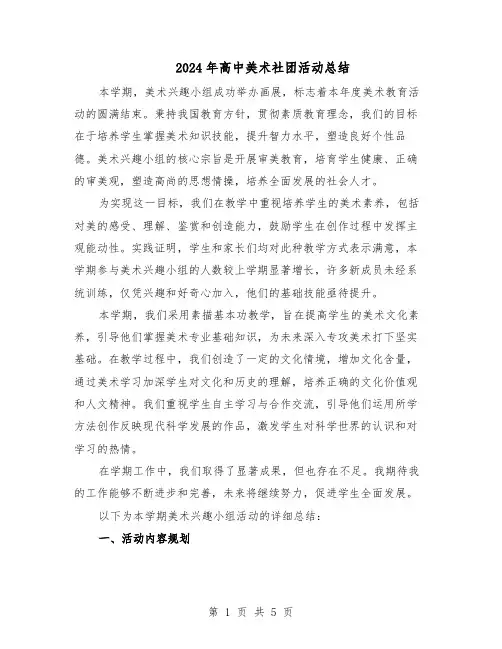 2024年高中美术社团活动总结

本学期，美术兴趣小组成功举办画展，标志着本年度美术教育活动的圆满结束。秉持我国教育方针，贯彻素质教育理念，我们的目标在于培养学生掌握美术知识技能，提升智力水平，塑造良好个性品德。美术兴趣小组的核心宗旨是开展审美教育，培育学生健康、正确的审美观，塑造高尚的思想情操，培养全面发展的社会人才。

为实现这一目标，我们在教学中重视培养学生的美术素养，包括对美的感受、理解、鉴赏和创造能力，鼓励学生在创作过程中发挥主观能动性。实践证明，学生和家长们均对此种教学方式表示满意，本学期参与美术兴趣小组的人数较上学期显著增长，许多新成员未经系统训练，仅凭兴趣和好奇心加入，他们的基础技能亟待提升。

本学期，我们采用素描基本功教学，旨在提高学生的美术文化素养，引导他们掌握美术专业基础知识，为未来深入专攻美术打下坚实基础。在教学过程中，我们创造了一定的文化情境，增加文化含量，通过美术学习加深学生对文化和历史的理解，培养正确的文化价值观和人文精神。我们重视学生自主学习与合作交流，引导他们运用所学方法创作反映现代科学发展的作品，激发学生对科学世界的认识和对学习的热情。

在学期工作中，我们取得了显著成果，但也存在不足。我期待我的工作能够不断进步和完善，未来将继续努力，促进学生全面发展。

以下为本学期美术兴趣小组活动的详细总结：

一、活动内容规划

第 1 页 共 5 页